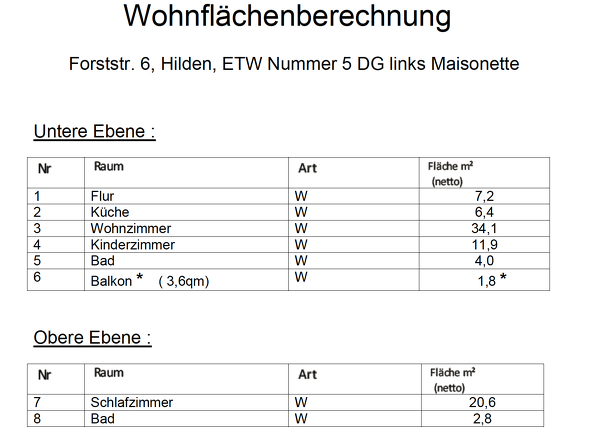 Wohnflächenberechnung

Forststr. 6, Hilden, ETW Nummer 5 DG links Maisonette

Untere Ebene :

| Nr | Raum | Art | Fläche m² (netto) |
|---|---|---|---|
| 1 | Flur | W | 7,2 |
| 2 | Küche | W | 6,4 |
| 3 | Wohnzimmer | W | 34,1 |
| 4 | Kinderzimmer | W | 11,9 |
| 5 | Bad | W | 4,0 |
| 6 | Balkon * ( 3,6qm) | W | 1,8 * |

Obere Ebene :

| Nr | Raum | Art | Fläche m² (netto) |
|---|---|---|---|
| 7 | Schlafzimmer | W | 20,6 |
| 8 | Bad | W | 2,8 |